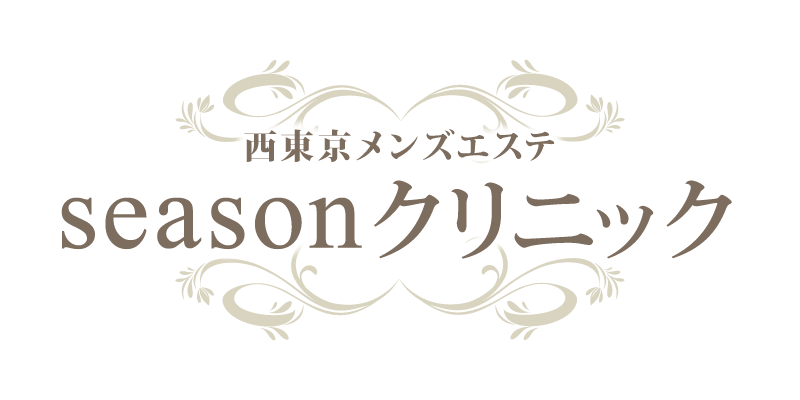 西東京メンズエステ
seasonクリニック